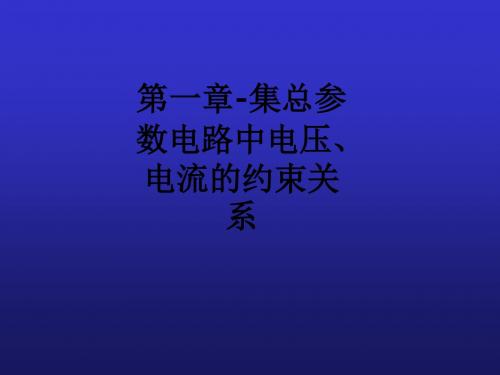 第一章-集总参数电路中电压、电流的约束关系